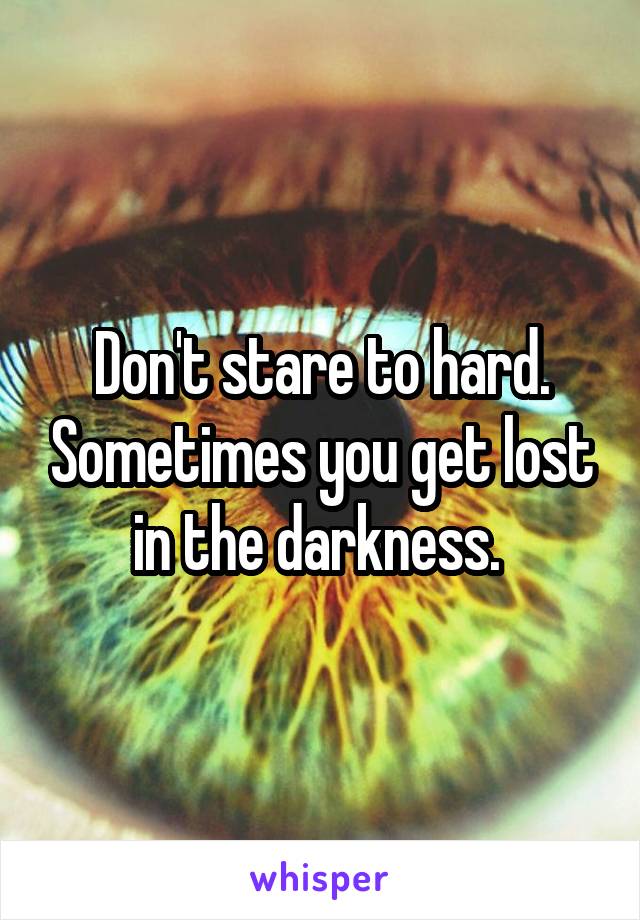 Don't stare to hard. Sometimes you get lost in the darkness.

whisper